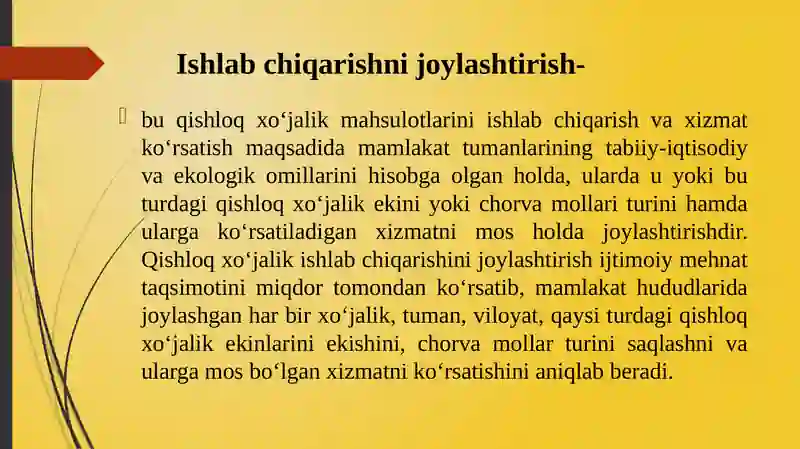 Ishlab chiqarishni joylashtirish-

bu qishloq xo‘jalik mahsulotlarini ishlab chiqarish va xizmat ko‘rsatish maqsadida mamlakat tumanlarining tabiiy-iqtisodiy va ekologik omillarini hisobga olgan holda, ularda u yoki bu turdagi qishloq xo‘jalik ekini yoki chorva mollari turini hamda ularga ko‘rsatiladigan xizmatni mos holda joylashtirishdir. Qishloq xo‘jalik ishlab chiqarishini joylashtirish ijtimoiy mehnat taqsimotini miqdor tomondan ko‘rsatib, mamlakat hududlarida joylashgan har bir xo‘jalik, tuman, viloyat, qaysi turdagi qishloq xo‘jalik ekinlarini ekishini, chorva mollar turini saqlashni va ularga mos bo‘lgan xizmatni ko‘rsatishini aniqlab beradi.